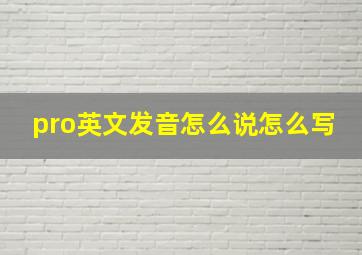 pro英文发音怎么说怎么写